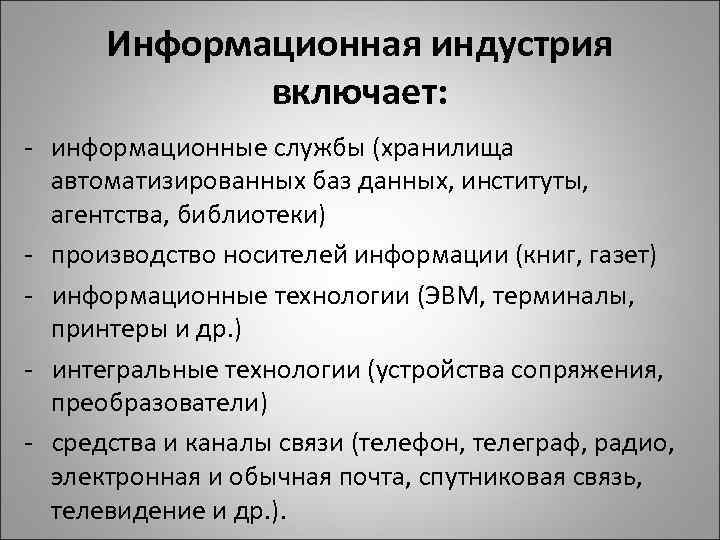 Информационная индустрия включает:

- информационные службы (хранилища автоматизированных баз данных, институты, агентства, библиотеки)
- производство носителей информации (книг, газет)
- информационные технологии (ЭВМ, терминалы, принтеры и др.)
- интегральные технологии (устройства сопряжения, преобразователи)
- средства и каналы связи (телефон, телеграф, радио, электронная и обычная почта, спутниковая связь, телевидение и др.).